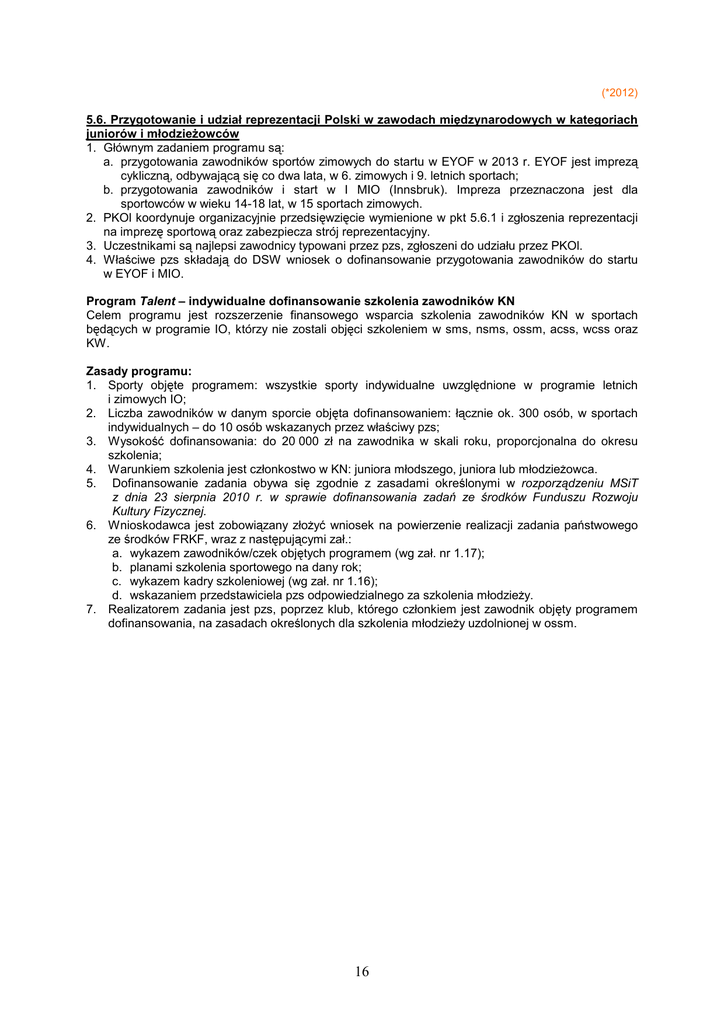 (*2012)

5.6. Przygotowanie i udział reprezentacji Polski w zawodach międzynarodowych w kategoriach juniorów i młodzieżowców

1. Głównym zadaniem programu są:
a. przygotowania zawodników sportów zimowych do startu w EYOF w 2013 r. EYOF jest imprezą cykliczną, odbywającą się co dwa lata, w 6. zimowych i 9. letnich sportach;
b. przygotowania zawodników i start w I MIO (Innsbruk). Impreza przeznaczona jest dla sportowców w wieku 14-18 lat, w 15 sportach zimowych.
2. PKOl koordynuje organizacyjnie przedsięwzięcie wymienione w pkt 5.6.1 i zgłoszenia reprezentacji na imprezę sportową oraz zabezpiecza strój reprezentacyjny.
3. Uczestnikami są najlepsi zawodnicy typowani przez pzs, zgłoszeni do udziału przez PKOl.
4. Właściwe pzs składają do DSW wniosek o dofinansowanie przygotowania zawodników do startu w EYOF i MIO.

Program Talent – indywidualne dofinansowanie szkolenia zawodników KN
Celem programu jest rozszerzenie finansowego wsparcia szkolenia zawodników KN w sportach będących w programie IO, którzy nie zostali objęci szkoleniem w sms, nsms, ossm, acss, wcss oraz KW.

Zasady programu:
1. Sporty objęte programem: wszystkie sporty indywidualne uwzględnione w programie letnich i zimowych IO;
2. Liczba zawodników w danym sporcie objęta dofinansowaniem: łącznie ok. 300 osób, w sportach indywidualnych – do 10 osób wskazanych przez właściwy pzs;
3. Wysokość dofinansowania: do 20 000 zł na zawodnika w skali roku, proporcjonalna do okresu szkolenia;
4. Warunkiem szkolenia jest członkostwo w KN: juniora młodszego, juniora lub młodzieżowca.
5. Dofinansowanie zadania obywa się zgodnie z zasadami określonymi w rozporządzeniu MSiT z dnia 23 sierpnia 2010 r. w sprawie dofinansowania zadań ze środków Funduszu Rozwoju Kultury Fizycznej.
6. Wnioskodawca jest zobowiązany złożyć wniosek na powierzenie realizacji zadania państwowego ze środków FRKF, wraz z następującymi zał.:
a. wykazem zawodników/czek objętych programem (wg zał. nr 1.17);
b. planami szkolenia sportowego na dany rok;
c. wykazem kadry szkoleniowej (wg zał. nr 1.16);
d. wskazaniem przedstawiciela pzs odpowiedzialnego za szkolenia młodzieży.
7. Realizatorem zadania jest pzs, poprzez klub, którego członkiem jest zawodnik objęty programem dofinansowania, na zasadach określonych dla szkolenia młodzieży uzdolnionej w ossm.

16